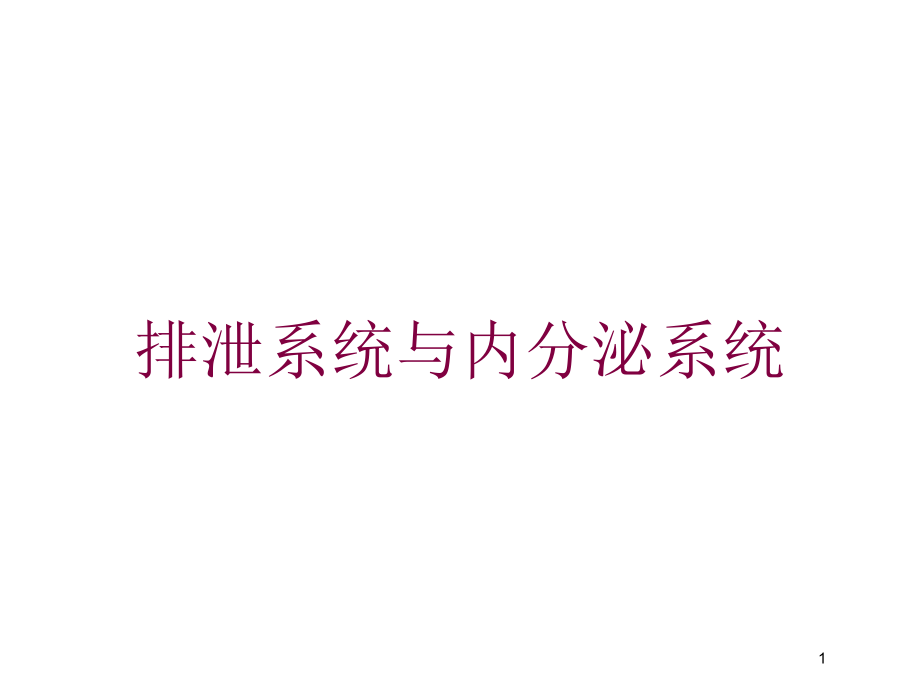 排泄系统与内分泌系统

1